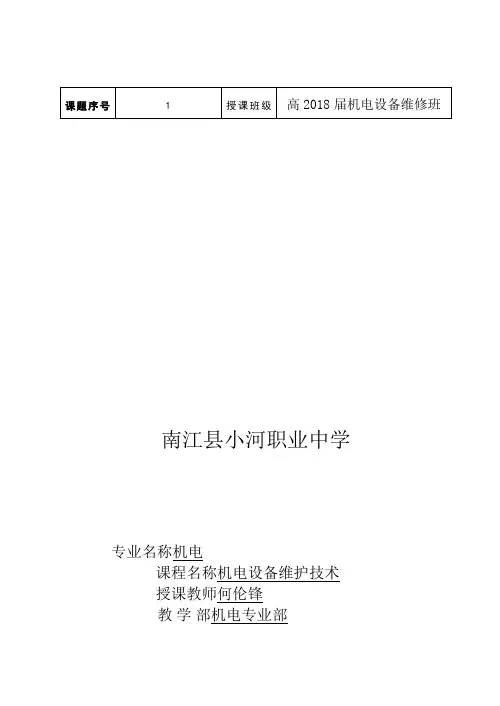 | 课题序号 | 1 | 授课班级 | 高2018届机电设备维修班 |
|---|---|---|---|

南江县小河职业中学

专业名称机电

课程名称机电设备维护技术

授课教师何伦锋

教 学 部机电专业部